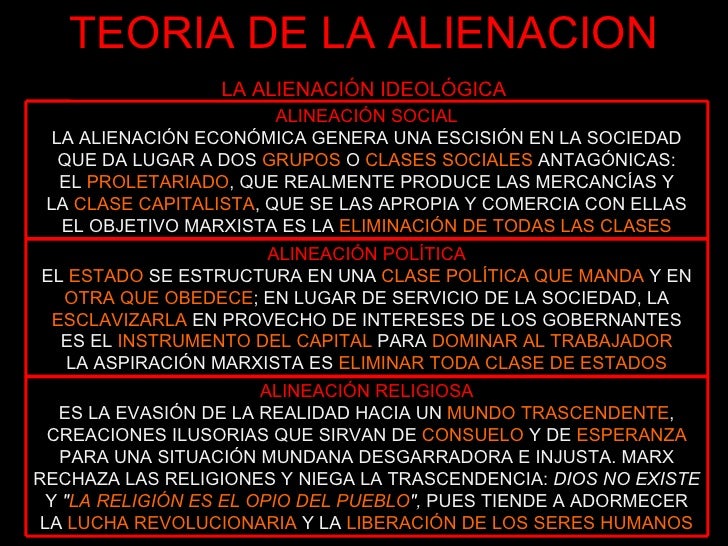 TEORIA DE LA ALIENACION

LA ALIENACIÓN IDEOLÓGICA

ALINEACIÓN SOCIAL

LA ALIENACIÓN ECONÓMICA GENERA UNA ESCISIÓN EN LA SOCIEDAD QUE DA LUGAR A DOS GRUPOS O CLASES SOCIALES ANTAGÓNICAS: EL PROLETARIADO, QUE REALMENTE PRODUCE LAS MERCANCÍAS Y LA CLASE CAPITALISTA, QUE SE LAS APROPIA Y COMERCIA CON ELLAS EL OBJETIVO MARXISTA ES LA ELIMINACIÓN DE TODAS LAS CLASES

ALINEACIÓN POLÍTICA

EL ESTADO SE ESTRUCTURA EN UNA CLASE POLÍTICA QUE MANDA Y EN OTRA QUE OBEDECE; EN LUGAR DE SERVICIO DE LA SOCIEDAD, LA ESCLAVIZARLA EN PROVECHO DE INTERESES DE LOS GOBERNANTES ES EL INSTRUMENTO DEL CAPITAL PARA DOMINAR AL TRABAJADOR LA ASPIRACIÓN MARXISTA ES ELIMINAR TODA CLASE DE ESTADOS

ALINEACIÓN RELIGIOSA

ES LA EVASIÓN DE LA REALIDAD HACIA UN MUNDO TRASCENDENTE, CREACIONES ILUSORIAS QUE SIRVAN DE CONSUELO Y DE ESPERANZA PARA UNA SITUACIÓN MUNDANA DESGARRADORA E INJUSTA. MARX RECHAZA LAS RELIGIONES Y NIEGA LA TRASCENDENCIA: DIOS NO EXISTE Y "LA RELIGIÓN ES EL OPIO DEL PUEBLO", PUES TIENDE A ADORMECER LA LUCHA REVOLUCIONARIA Y LA LIBERACIÓN DE LOS SERES HUMANOS